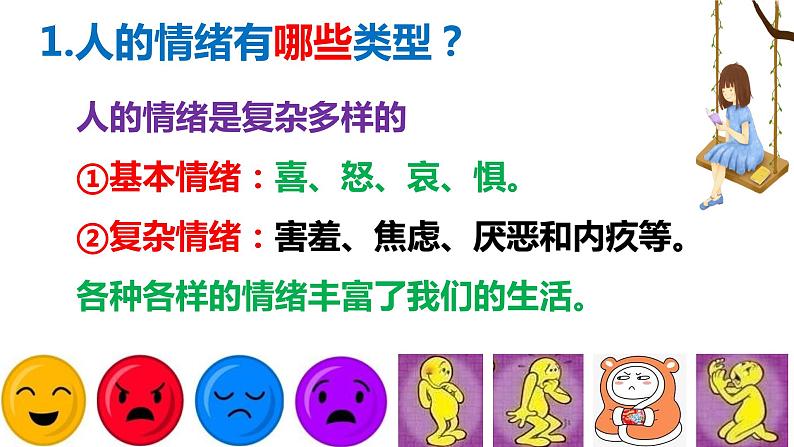 1.人的情绪有哪些类型？

人的情绪是复杂多样的

①基本情绪：喜、怒、哀、惧。

②复杂情绪：害羞、焦虑、厌恶和内疚等。

各种各样的情绪丰富了我们的生活。